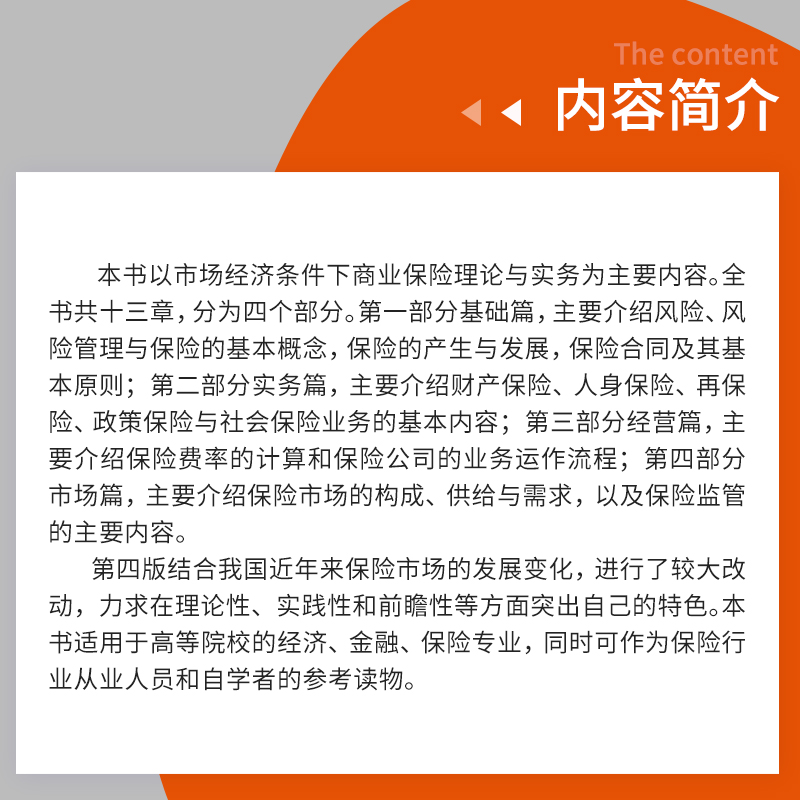 The content

内容简介

本书以市场经济条件下商业保险理论与实务为主要内容。全书共十三章，分为四个部分。第一部分基础篇，主要介绍风险、风险管理与保险的基本概念，保险的产生与发展，保险合同及其基本原则；第二部分实务篇，主要介绍财产保险、人身保险、再保险、政策保险与社会保险业务的基本内容；第三部分经营篇，主要介绍保险费率的计算和保险公司的业务运作流程；第四部分市场篇，主要介绍保险市场的构成、供给与需求，以及保险监管的主要内容。

第四版结合我国近年来保险市场的发展变化，进行了较大改动，力求在理论性、实践性和前瞻性等方面突出自己的特色。本书适用于高等院校的经济、金融、保险专业，同时可作为保险行业从业人员和自学者的参考读物。